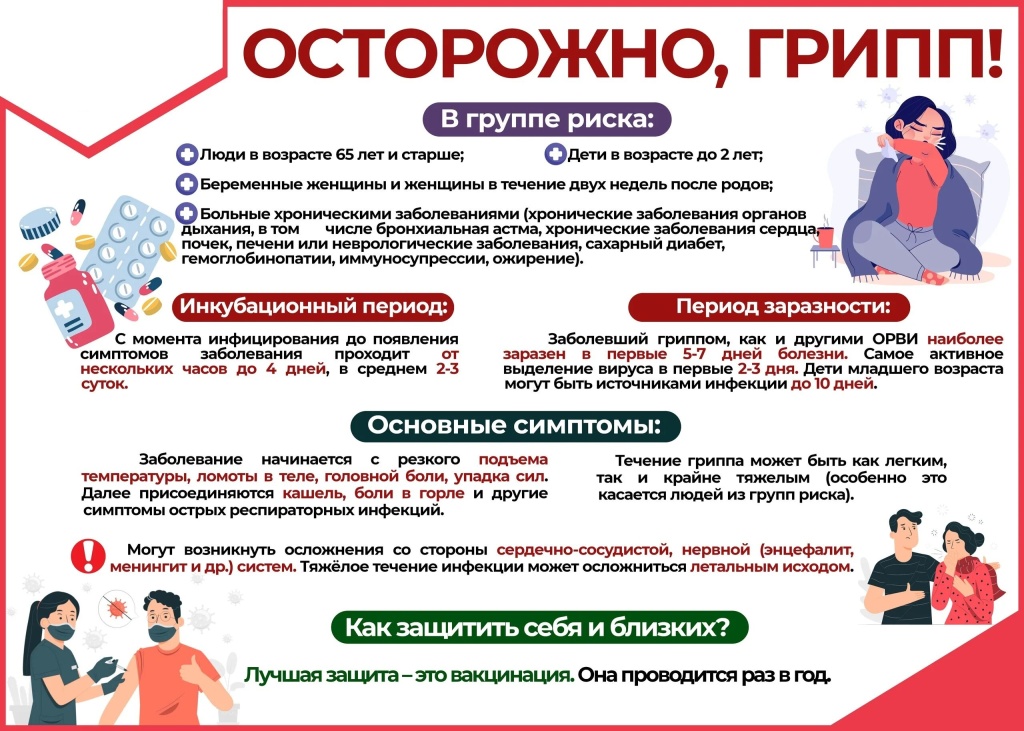 ОСТОРОЖНО, ГРИПП!

В группе риска:

Люди в возрасте 65 лет и старше;

Дети в возрасте до 2 лет;

Беременные женщины и женщины в течение двух недель после родов;

Больные хроническими заболеваниями (хронические заболевания органов дыхания, в том числе бронхиальная астма, хронические заболевания сердца, почек, печени или неврологические заболевания, сахарный диабет, гемоглобинопатии, иммуносупрессии, ожирение).

Инкубационный период:

С момента инфицирования до появления симптомов заболевания проходит от нескольких часов до 4 дней, в среднем 2-3 суток.

Период заразности:

Заболевший гриппом, как и другими ОРВИ наиболее заразен в первые 5-7 дней болезни. Самое активное выделение вируса в первые 2-3 дня. Дети младшего возраста могут быть источниками инфекции до 10 дней.

Основные симптомы:

Заболевание начинается с резкого подъема температуры, ломоты в теле, головной боли, упадка сил. Далее присоединяются кашель, боли в горле и другие симптомы острых респираторных инфекций.

Течение гриппа может быть как легким, так и крайне тяжелым (особенно это касается людей из групп риска).

Могут возникнуть осложнения со стороны сердечно-сосудистой, нервной (энцефалит, менингит и др.) систем. Тяжёлое течение инфекции может осложниться летальным исходом.

Как защитить себя и близких?

Лучшая защита – это вакцинация. Она проводится раз в год.